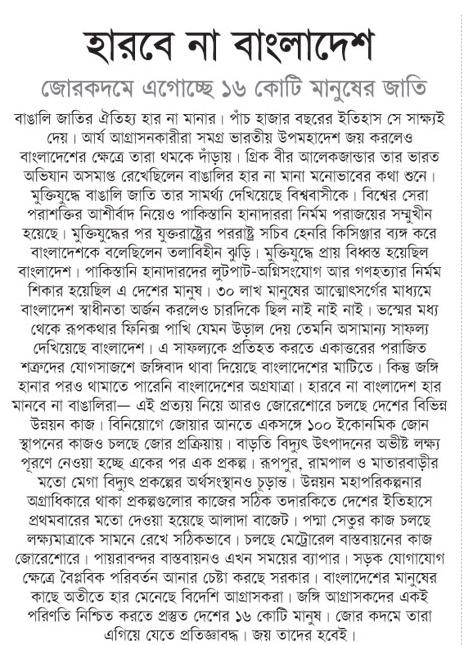 হারবে না বাংলাদেশ

জোরকদমে এগোচ্ছে ১৬ কোটি মানুষের জাতি

বাঙালি জাতির ঐতিহ্য হার না মানার। পাঁচ হাজার বছরের ইতিহাস সে সাক্ষ্যই দেয়। আর্য আগ্রাসনকারীরা সমগ্র ভারতীয় উপমহাদেশ জয় করলেও বাংলাদেশের ক্ষেত্রে তারা থমকে দাঁড়ায়। গ্রিক বীর আলেকজান্ডার তার ভারত অভিযান অসমাপ্ত রেখেছিলেন বাঙালির হার না মানা মনোভাবের কথা শুনে। মুক্তিযুদ্ধে বাঙালি জাতি তার সামর্থ্য দেখিয়েছে বিশ্ববাসীকে। বিশ্বের সেরা পরাশক্তির আশীর্বাদ নিয়েও পাকিস্তানি হানাদাররা নির্মম পরাজয়ের সম্মুখীন হয়েছে। মুক্তিযুদ্ধের পর যুক্তরাষ্ট্রের পররাষ্ট্র সচিব হেনরি কিসিঞ্জার ব্যঙ্গ করে বাংলাদেশকে বলেছিলেন তলাবিহীন ঝুড়ি। মুক্তিযুদ্ধে প্রায় বিধ্বস্ত হয়েছিল বাংলাদেশ। পাকিস্তানি হানাদারদের লুটপাট-অগ্নিসংযোগ আর গণহত্যার নির্মম শিকার হয়েছিল এ দেশের মানুষ। ৩০ লাখ মানুষের আত্মোৎসর্গের মাধ্যমে বাংলাদেশ স্বাধীনতা অর্জন করলেও চারদিকে ছিল নাই নাই নাই। ভস্মের মধ্য থেকে রূপকথার ফিনিক্স পাখি যেমন উড়াল দেয় তেমনি অসামান্য সাফল্য দেখিয়েছে বাংলাদেশ। এ সাফল্যকে প্রতিহত করতে একাত্তরের পরাজিত শত্রুদের যোগসাজশে জঙ্গিবাদ থাবা দিয়েছে বাংলাদেশের মাটিতে। কিন্তু জঙ্গি হানার পরও থামাতে পারেনি বাংলাদেশের অগ্রযাত্রা। হারবে না বাংলাদেশ হার মানবে না বাঙালিরা— এই প্রত্যয় নিয়ে আরও জোরেশোরে চলছে দেশের বিভিন্ন উন্নয়ন কাজ। বিনিয়োগে জোয়ার আনতে একসঙ্গে ১০০ ইকোনমিক জোন স্থাপনের কাজও চলছে জোর প্রক্রিয়ায়। বাড়তি বিদ্যুৎ উৎপাদনের অভীষ্ট লক্ষ্য পূরণে নেওয়া হচ্ছে একের পর এক প্রকল্প। রূপপুর, রামপাল ও মাতারবাড়ীর মতো মেগা বিদ্যুৎ প্রকল্পের অর্থসংস্থানও চূড়ান্ত। উন্নয়ন মহাপরিকল্পনার অগ্রাধিকারে থাকা প্রকল্পগুলোর কাজের সঠিক তদারকিতে দেশের ইতিহাসে প্রথমবারের মতো দেওয়া হয়েছে আলাদা বাজেট। পদ্মা সেতুর কাজ চলছে লক্ষ্যমাত্রাকে সামনে রেখে সঠিকভাবে। চলছে মেট্রোরেল বাস্তবায়নের কাজ জোরেশোরে। পায়রাবন্দর বাস্তবায়নও এখন সময়ের ব্যাপার। সড়ক যোগাযোগ ক্ষেত্রে বৈপ্লবিক পরিবর্তন আনার চেষ্টা করছে সরকার। বাংলাদেশের মানুষের কাছে অতীতে হার মেনেছে বিদেশি আগ্রাসকরা। জঙ্গি আগ্রাসকদের একই পরিণতি নিশ্চিত করতে প্রস্তুত দেশের ১৬ কোটি মানুষ। জোর কদমে তারা এগিয়ে যেতে প্রতিজ্ঞাবদ্ধ। জয় তাদের হবেই।